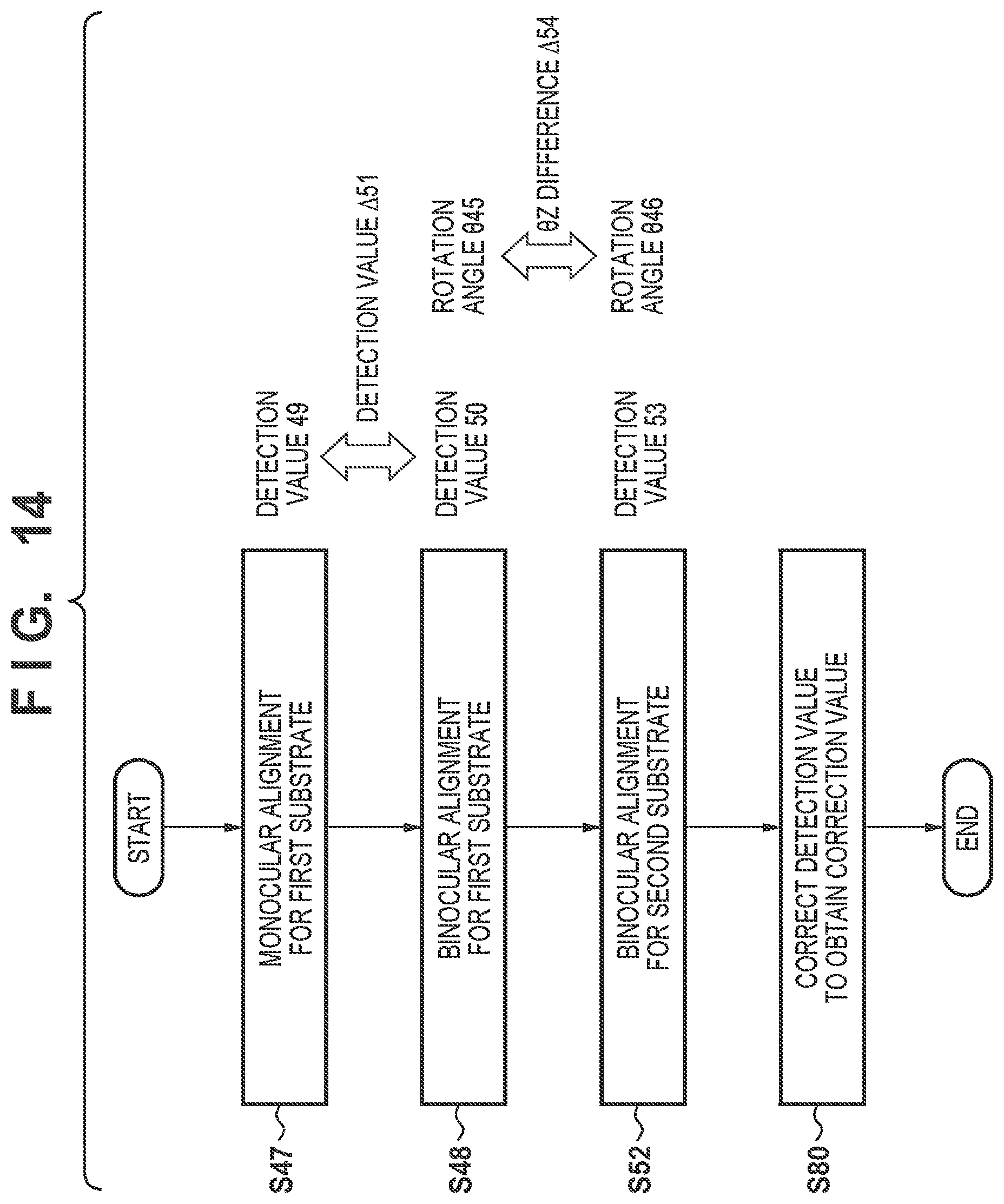 FIG. 14

START

S47
MONOCULAR ALIGNMENT FOR FIRST SUBSTRATE

DETECTION VALUE 49

DETECTION VALUE Δ51

S48
BINOCULAR ALIGNMENT FOR FIRST SUBSTRATE

DETECTION VALUE 50

ROTATION ANGLE θ45

θZ DIFFERENCE Δ54

S52
BINOCULAR ALIGNMENT FOR SECOND SUBSTRATE

DETECTION VALUE 53

ROTATION ANGLE θ46

S80
CORRECT DETECTION VALUE TO OBTAIN CORRECTION VALUE

END